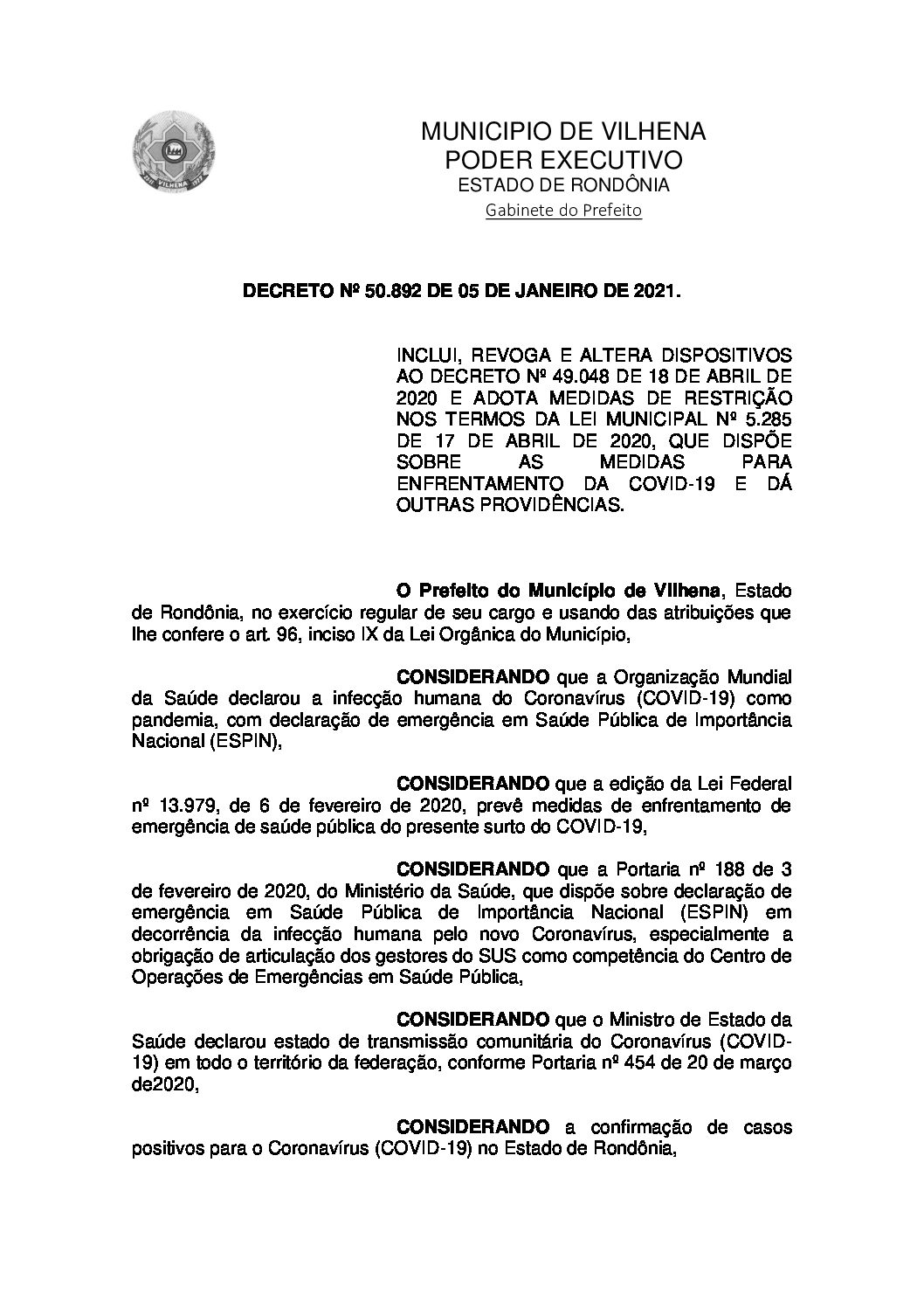 VILHENA

MUNICIPIO DE VILHENA
PODER EXECUTIVO
ESTADO DE RONDÔNIA
Gabinete do Prefeito

DECRETO Nº 50.892 DE 05 DE JANEIRO DE 2021.

INCLUI, REVOGA E ALTERA DISPOSITIVOS AO DECRETO Nº 49.048 DE 18 DE ABRIL DE 2020 E ADOTA MEDIDAS DE RESTRIÇÃO NOS TERMOS DA LEI MUNICIPAL Nº 5.285 DE 17 DE ABRIL DE 2020, QUE DISPÕE SOBRE AS MEDIDAS PARA ENFRENTAMENTO DA COVID-19 E DÁ OUTRAS PROVIDÊNCIAS.

O Prefeito do Município de Vilhena, Estado de Rondônia, no exercício regular de seu cargo e usando das atribuições que lhe confere o art. 96, inciso IX da Lei Orgânica do Município,

CONSIDERANDO que a Organização Mundial da Saúde declarou a infecção humana do Coronavírus (COVID-19) como pandemia, com declaração de emergência em Saúde Pública de Importância Nacional (ESPIN),

CONSIDERANDO que a edição da Lei Federal nº 13.979, de 6 de fevereiro de 2020, prevê medidas de enfrentamento de emergência de saúde pública do presente surto do COVID-19,

CONSIDERANDO que a Portaria nº 188 de 3 de fevereiro de 2020, do Ministério da Saúde, que dispõe sobre declaração de emergência em Saúde Pública de Importância Nacional (ESPIN) em decorrência da infecção humana pelo novo Coronavírus, especialmente a obrigação de articulação dos gestores do SUS como competência do Centro de Operações de Emergências em Saúde Pública,

CONSIDERANDO que o Ministro de Estado da Saúde declarou estado de transmissão comunitária do Coronavírus (COVID-19) em todo o território da federação, conforme Portaria nº 454 de 20 de março de2020,

CONSIDERANDO a confirmação de casos positivos para o Coronavírus (COVID-19) no Estado de Rondônia,